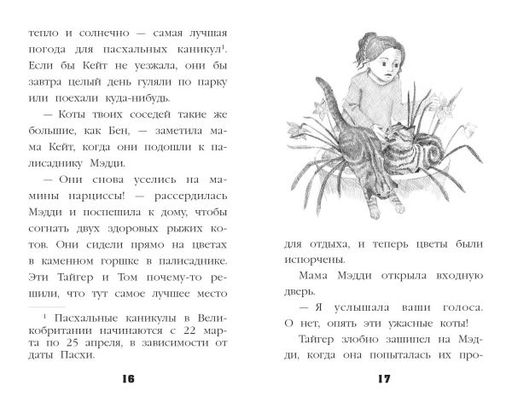 тепло и солнечно — самая лучшая погода для пасхальных каникул$^1$. Если бы Кейт не уезжала, они бы завтра целый день гуляли по парку или поехали куда-нибудь.

— Коты твоих соседей такие же большие, как Бен, — заметила мама Кейт, когда они подошли к палисаднику Мэдди.

— Они снова уселись на мамины нарциссы! — рассердилась Мэдди и поспешила к дому, чтобы согнать двух здоровых рыжих котов. Они сидели прямо на цветах в каменном горшке в палисаднике. Эти Тайгер и Том почему-то решили, что тут самое лучшее место

$^1$ Пасхальные каникулы в Великобритании начинаются с 22 марта по 25 апреля, в зависимости от даты Пасхи.

16

для отдыха, и теперь цветы были испорчены.

Мама Мэдди открыла входную дверь.

— Я услышала ваши голоса. О нет, опять эти ужасные коты!

Тайгер злобно зашипел на Мэдди, когда она попыталась их про-

17